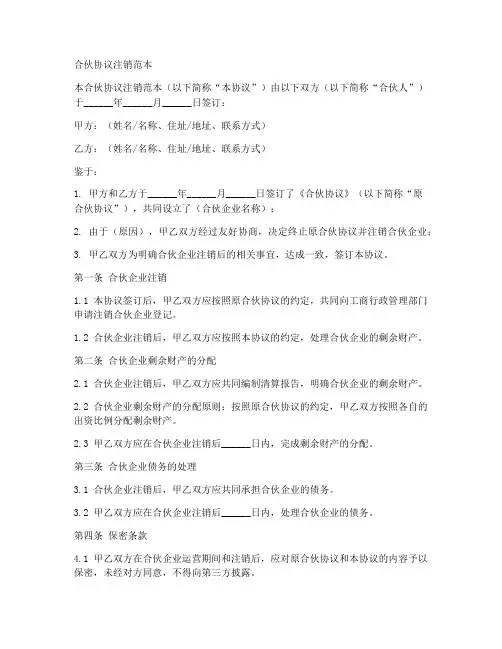 合伙协议注销范本

本合伙协议注销范本（以下简称“本协议”）由以下双方（以下简称“合伙人”）于______年______月______日签订：

甲方：（姓名/名称、住址/地址、联系方式）

乙方：（姓名/名称、住址/地址、联系方式）

鉴于：

1. 甲方和乙方于______年______月______日签订了《合伙协议》（以下简称“原合伙协议”），共同设立了（合伙企业名称）；

2. 由于（原因），甲乙双方经过友好协商，决定终止原合伙协议并注销合伙企业；

3. 甲乙双方为明确合伙企业注销后的相关事宜，达成一致，签订本协议。

第一条 合伙企业注销

1.1 本协议签订后，甲乙双方应按照原合伙协议的约定，共同向工商行政管理部门申请注销合伙企业登记。

1.2 合伙企业注销后，甲乙双方应按照本协议的约定，处理合伙企业的剩余财产。

第二条 合伙企业剩余财产的分配

2.1 合伙企业注销后，甲乙双方应共同编制清算报告，明确合伙企业的剩余财产。

2.2 合伙企业剩余财产的分配原则：按照原合伙协议的约定，甲乙双方按照各自的出资比例分配剩余财产。

2.3 甲乙双方应在合伙企业注销后______日内，完成剩余财产的分配。

第三条 合伙企业债务的处理

3.1 合伙企业注销后，甲乙双方应共同承担合伙企业的债务。

3.2 甲乙双方应在合伙企业注销后______日内，处理合伙企业的债务。

第四条 保密条款

4.1 甲乙双方在合伙企业运营期间和注销后，应对原合伙协议和本协议的内容予以保密，未经对方同意，不得向第三方披露。